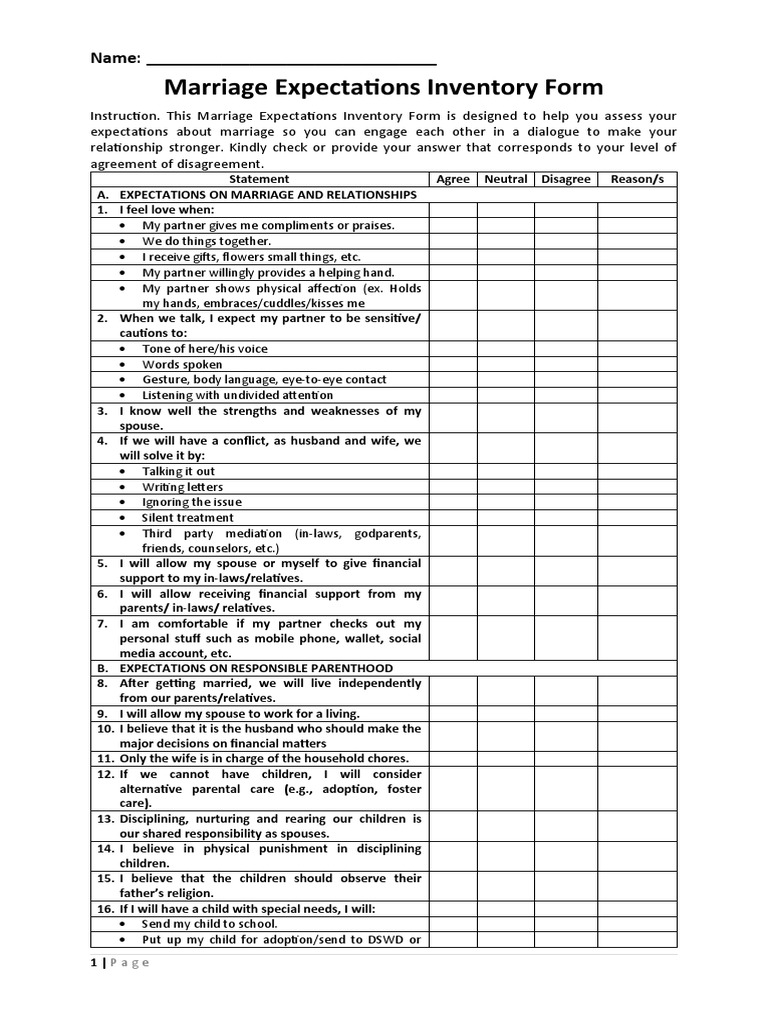 Name: ______________________________

Marriage Expectations Inventory Form

Instruction. This Marriage Expectations Inventory Form is designed to help you assess your expectations about marriage so you can engage each other in a dialogue to make your relationship stronger. Kindly check or provide your answer that corresponds to your level of agreement of disagreement.

| Statement | Agree | Neutral | Disagree | Reason/s |
|---|---|---|---|---|
| A. EXPECTATIONS ON MARRIAGE AND RELATIONSHIPS | | | | |
| 1. I feel love when: | | | | |
| • My partner gives me compliments or praises. | | | | |
| • We do things together. | | | | |
| • I receive gifts, flowers small things, etc. | | | | |
| • My partner willingly provides a helping hand. | | | | |
| • My partner shows physical affection (ex. Holds my hands, embraces/cuddles/kisses me | | | | |
| 2. When we talk, I expect my partner to be sensitive/ cautions to: | | | | |
| • Tone of here/his voice | | | | |
| • Words spoken | | | | |
| • Gesture, body language, eye-to-eye contact | | | | |
| • Listening with undivided attention | | | | |
| 3. I know well the strengths and weaknesses of my spouse. | | | | |
| 4. If we will have a conflict, as husband and wife, we will solve it by: | | | | |
| • Talking it out | | | | |
| • Writing letters | | | | |
| • Ignoring the issue | | | | |
| • Silent treatment | | | | |
| • Third party mediation (in-laws, godparents, friends, counselors, etc.) | | | | |
| 5. I will allow my spouse or myself to give financial support to my in-laws/relatives. | | | | |
| 6. I will allow receiving financial support from my parents/ in-laws/ relatives. | | | | |
| 7. I am comfortable if my partner checks out my personal stuff such as mobile phone, wallet, social media account, etc. | | | | |
| B. EXPECTATIONS ON RESPONSIBLE PARENTHOOD | | | | |
| 8. After getting married, we will live independently from our parents/relatives. | | | | |
| 9. I will allow my spouse to work for a living. | | | | |
| 10. I believe that it is the husband who should make the major decisions on financial matters | | | | |
| 11. Only the wife is in charge of the household chores. | | | | |
| 12. If we cannot have children, I will consider alternative parental care (e.g., adoption, foster care). | | | | |
| 13. Disciplining, nurturing and rearing our children is our shared responsibility as spouses. | | | | |
| 14. I believe in physical punishment in disciplining children. | | | | |
| 15. I believe that the children should observe their father's religion. | | | | |
| 16. If I will have a child with special needs, I will: | | | | |
| • Send my child to school. | | | | |
| • Put up my child for adoption/send to DSWD or | | | | |

1 | Page